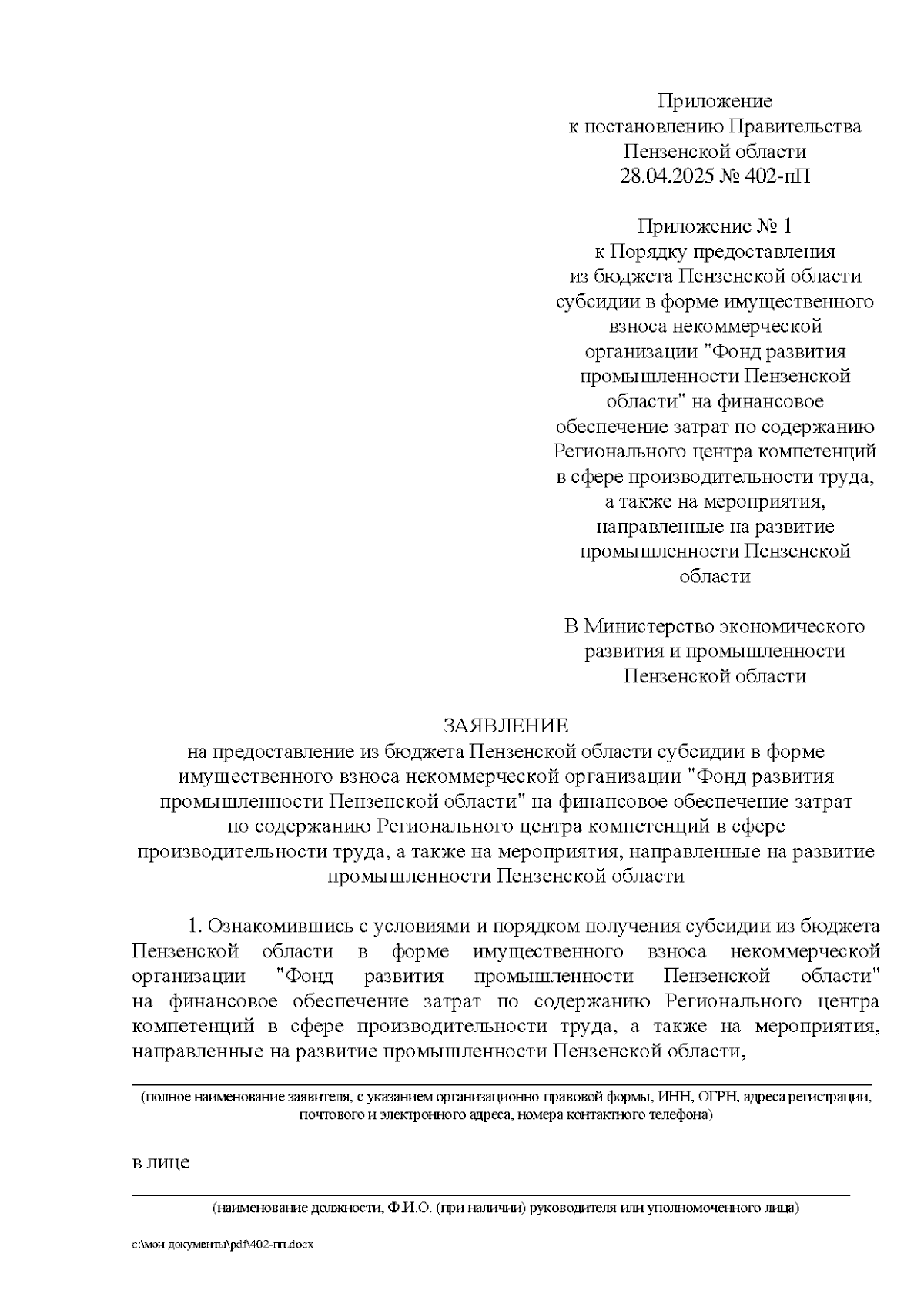 Приложение
к постановлению Правительства
Пензенской области
28.04.2025 № 402-пП

Приложение № 1
к Порядку предоставления
из бюджета Пензенской области
субсидии в форме имущественного
взноса некоммерческой
организации "Фонд развития
промышленности Пензенской
области" на финансовое
обеспечение затрат по содержанию
Регионального центра компетенций
в сфере производительности труда,
а также на мероприятия,
направленные на развитие
промышленности Пензенской
области

В Министерство экономического
развития и промышленности
Пензенской области

ЗАЯВЛЕНИЕ
на предоставление из бюджета Пензенской области субсидии в форме имущественного взноса некоммерческой организации "Фонд развития промышленности Пензенской области" на финансовое обеспечение затрат по содержанию Регионального центра компетенций в сфере производительности труда, а также на мероприятия, направленные на развитие промышленности Пензенской области

1. Ознакомившись с условиями и порядком получения субсидии из бюджета Пензенской области в форме имущественного взноса некоммерческой организации "Фонд развития промышленности Пензенской области" на финансовое обеспечение затрат по содержанию Регионального центра компетенций в сфере производительности труда, а также на мероприятия, направленные на развитие промышленности Пензенской области,

(полное наименование заявителя, с указанием организационно-правовой формы, ИНН, ОГРН, адреса регистрации, почтового и электронного адреса, номера контактного телефона)

в лице

(наименование должности, Ф.И.О. (при наличии) руководителя или уполномоченного лица)

c:\мои документы\pdf\402-пп.docx